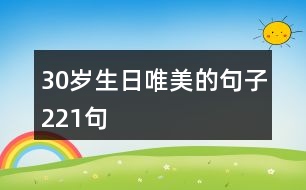 30岁生日唯美的句子221句